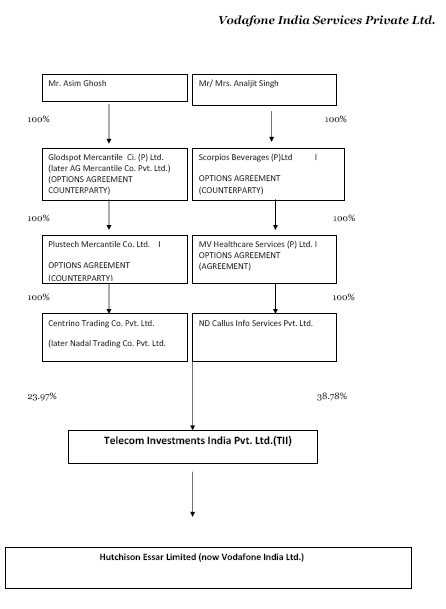 Vodafone India Services Private Ltd.

Mr. Asim Ghosh

Mr/ Mrs. Analjit Singh

100%

100%

Glodspot Mercantile Ci. (P) Ltd. (later AG Mercantile Co. Pvt. Ltd.) (OPTIONS AGREEMENT COUNTERPARTY)

Scorpios Beverages (P)Ltd I

OPTIONS AGREEMENT (COUNTERPARTY)

100%

100%

Plustech Mercantile Co. Ltd. I

OPTIONS AGREEMENT (COUNTERPARTY)

MV Healthcare Services (P) Ltd. I OPTIONS AGREEMENT (AGREEMENT)

100%

100%

Centrino Trading Co. Pvt. Ltd.

(later Nadal Trading Co. Pvt. Ltd.

ND Callus Info Services Pvt. Ltd.

23.97%

38.78%

Telecom Investments India Pvt. Ltd.(TII)

Hutchison Essar Limited (now Vodafone India Ltd.)